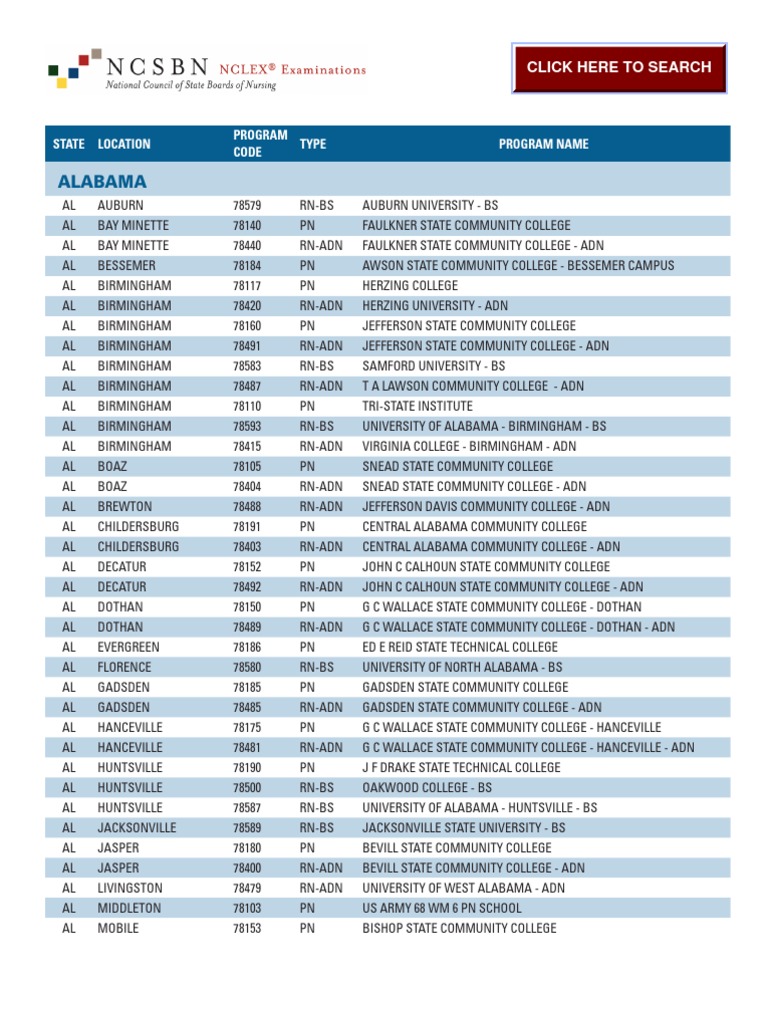 NCSBN NCLEX® Examinations
National Council of State Boards of Nursing

CLICK HERE TO SEARCH

| STATE | LOCATION | PROGRAM CODE | TYPE | PROGRAM NAME |
|---|---|---|---|---|
| ALABAMA | | | | |
| AL | AUBURN | 78579 | RN-BS | AUBURN UNIVERSITY - BS |
| AL | BAY MINETTE | 78140 | PN | FAULKNER STATE COMMUNITY COLLEGE |
| AL | BAY MINETTE | 78440 | RN-ADN | FAULKNER STATE COMMUNITY COLLEGE - ADN |
| AL | BESSEMER | 78184 | PN | AWSON STATE COMMUNITY COLLEGE - BESSEMER CAMPUS |
| AL | BIRMINGHAM | 78117 | PN | HERZING COLLEGE |
| AL | BIRMINGHAM | 78420 | RN-ADN | HERZING UNIVERSITY - ADN |
| AL | BIRMINGHAM | 78160 | PN | JEFFERSON STATE COMMUNITY COLLEGE |
| AL | BIRMINGHAM | 78491 | RN-ADN | JEFFERSON STATE COMMUNITY COLLEGE - ADN |
| AL | BIRMINGHAM | 78583 | RN-BS | SAMFORD UNIVERSITY - BS |
| AL | BIRMINGHAM | 78487 | RN-ADN | T A LAWSON COMMUNITY COLLEGE - ADN |
| AL | BIRMINGHAM | 78110 | PN | TRI-STATE INSTITUTE |
| AL | BIRMINGHAM | 78593 | RN-BS | UNIVERSITY OF ALABAMA - BIRMINGHAM - BS |
| AL | BIRMINGHAM | 78415 | RN-ADN | VIRGINIA COLLEGE - BIRMINGHAM - ADN |
| AL | BOAZ | 78105 | PN | SNEAD STATE COMMUNITY COLLEGE |
| AL | BOAZ | 78404 | RN-ADN | SNEAD STATE COMMUNITY COLLEGE - ADN |
| AL | BREWTON | 78488 | RN-ADN | JEFFERSON DAVIS COMMUNITY COLLEGE - ADN |
| AL | CHILDERSBURG | 78191 | PN | CENTRAL ALABAMA COMMUNITY COLLEGE |
| AL | CHILDERSBURG | 78403 | RN-ADN | CENTRAL ALABAMA COMMUNITY COLLEGE - ADN |
| AL | DECATUR | 78152 | PN | JOHN C CALHOUN STATE COMMUNITY COLLEGE |
| AL | DECATUR | 78492 | RN-ADN | JOHN C CALHOUN STATE COMMUNITY COLLEGE - ADN |
| AL | DOTHAN | 78150 | PN | G C WALLACE STATE COMMUNITY COLLEGE - DOTHAN |
| AL | DOTHAN | 78489 | RN-ADN | G C WALLACE STATE COMMUNITY COLLEGE - DOTHAN - ADN |
| AL | EVERGREEN | 78186 | PN | ED E REID STATE TECHNICAL COLLEGE |
| AL | FLORENCE | 78580 | RN-BS | UNIVERSITY OF NORTH ALABAMA - BS |
| AL | GADSDEN | 78185 | PN | GADSDEN STATE COMMUNITY COLLEGE |
| AL | GADSDEN | 78485 | RN-ADN | GADSDEN STATE COMMUNITY COLLEGE - ADN |
| AL | HANCEVILLE | 78175 | PN | G C WALLACE STATE COMMUNITY COLLEGE - HANCEVILLE |
| AL | HANCEVILLE | 78481 | RN-ADN | G C WALLACE STATE COMMUNITY COLLEGE - HANCEVILLE - ADN |
| AL | HUNTSVILLE | 78190 | PN | J F DRAKE STATE TECHNICAL COLLEGE |
| AL | HUNTSVILLE | 78500 | RN-BS | OAKWOOD COLLEGE - BS |
| AL | HUNTSVILLE | 78587 | RN-BS | UNIVERSITY OF ALABAMA - HUNTSVILLE - BS |
| AL | JACKSONVILLE | 78589 | RN-BS | JACKSONVILLE STATE UNIVERSITY - BS |
| AL | JASPER | 78180 | PN | BEVILL STATE COMMUNITY COLLEGE |
| AL | JASPER | 78400 | RN-ADN | BEVILL STATE COMMUNITY COLLEGE - ADN |
| AL | LIVINGSTON | 78479 | RN-ADN | UNIVERSITY OF WEST ALABAMA - ADN |
| AL | MIDDLETON | 78103 | PN | US ARMY 68 WM 6 PN SCHOOL |
| AL | MOBILE | 78153 | PN | BISHOP STATE COMMUNITY COLLEGE |